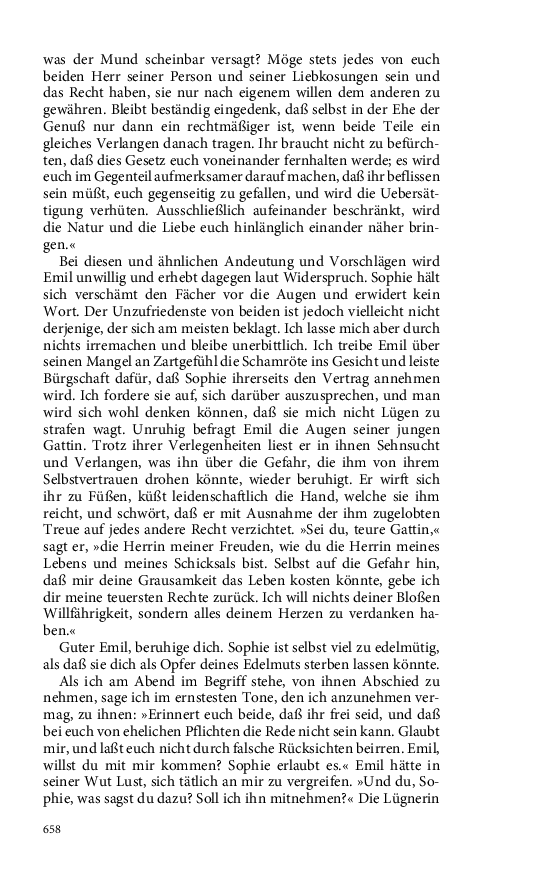 was der Mund scheinbar versagt? Möge stets jedes von euch beiden Herr seiner Person und seiner Liebkosungen sein und das Recht haben, sie nur nach eigenem willen dem anderen zu gewähren. Bleibt beständig eingedenk, daß selbst in der Ehe der Genuß nur dann ein rechtmäßiger ist, wenn beide Teile ein gleiches Verlangen danach tragen. Ihr braucht nicht zu befürchten, daß dies Gesetz euch voneinander fernhalten werde; es wird euch im Gegenteil aufmerksamer darauf machen, daß ihr beflissen sein müßt, euch gegenseitig zu gefallen, und wird die Uebersättigung verhüten. Ausschließlich aufeinander beschränkt, wird die Natur und die Liebe euch hinlänglich einander näher bringen.«

Bei diesen und ähnlichen Andeutung und Vorschlägen wird Emil unwillig und erhebt dagegen laut Widerspruch. Sophie hält sich verschämt den Fächer vor die Augen und erwidert kein Wort. Der Unzufriedenste von beiden ist jedoch vielleicht nicht derjenige, der sich am meisten beklagt. Ich lasse mich aber durch nichts irremachen und bleibe unerbittlich. Ich treibe Emil über seinen Mangel an Zartgefühl die Schamröte ins Gesicht und leiste Bürgschaft dafür, daß Sophie ihrerseits den Vertrag annehmen wird. Ich fordere sie auf, sich darüber auszusprechen, und man wird sich wohl denken können, daß sie mich nicht Lügen zu strafen wagt. Unruhig befragt Emil die Augen seiner jungen Gattin. Trotz ihrer Verlegenheiten liest er in ihnen Sehnsucht und Verlangen, was ihn über die Gefahr, die ihm von ihrem Selbstvertrauen drohen könnte, wieder beruhigt. Er wirft sich ihr zu Füßen, küßt leidenschaftlich die Hand, welche sie ihm reicht, und schwört, daß er mit Ausnahme der ihm zugelobten Treue auf jedes andere Recht verzichtet. »Sei du, teure Gattin,« sagt er, »die Herrin meiner Freuden, wie du die Herrin meines Lebens und meines Schicksals bist. Selbst auf die Gefahr hin, daß mir deine Grausamkeit das Leben kosten könnte, gebe ich dir meine teuersten Rechte zurück. Ich will nichts deiner Bloßen Willfährigkeit, sondern alles deinem Herzen zu verdanken haben.«

Guter Emil, beruhige dich. Sophie ist selbst viel zu edelmütig, als daß sie dich als Opfer deines Edelmuts sterben lassen könnte.

Als ich am Abend im Begriff stehe, von ihnen Abschied zu nehmen, sage ich im ernstesten Tone, den ich anzunehmen vermag, zu ihnen: »Erinnert euch beide, daß ihr frei seid, und daß bei euch von ehelichen Pflichten die Rede nicht sein kann. Glaubt mir, und laßt euch nicht durch falsche Rücksichten beirren. Emil, willst du mit mir kommen? Sophie erlaubt es.« Emil hätte in seiner Wut Lust, sich tätlich an mir zu vergreifen. »Und du, Sophie, was sagst du dazu? Soll ich ihn mitnehmen?« Die Lügnerin

658